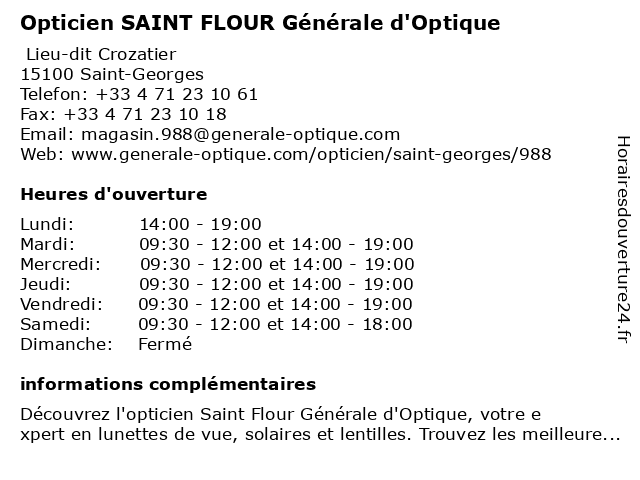 Opticien SAINT FLOUR Générale d'Optique

Lieu-dit Crozatier
15100 Saint-Georges
Telefon: +33 4 71 23 10 61
Fax: +33 4 71 23 10 18
Email: magasin.988@generale-optique.com
Web: www.generale-optique.com/opticien/saint-georges/988

Heures d'ouverture

| | |
|---|---|
| Lundi: | 14:00 - 19:00 |
| Mardi: | 09:30 - 12:00 et 14:00 - 19:00 |
| Mercredi: | 09:30 - 12:00 et 14:00 - 19:00 |
| Jeudi: | 09:30 - 12:00 et 14:00 - 19:00 |
| Vendredi: | 09:30 - 12:00 et 14:00 - 19:00 |
| Samedi: | 09:30 - 12:00 et 14:00 - 18:00 |
| Dimanche: | Fermé |

informations complémentaires

Découvrez l'opticien Saint Flour Générale d'Optique, votre e xpert en lunettes de vue, solaires et lentilles. Trouvez les meilleure...

Horairesdouverture24.fr